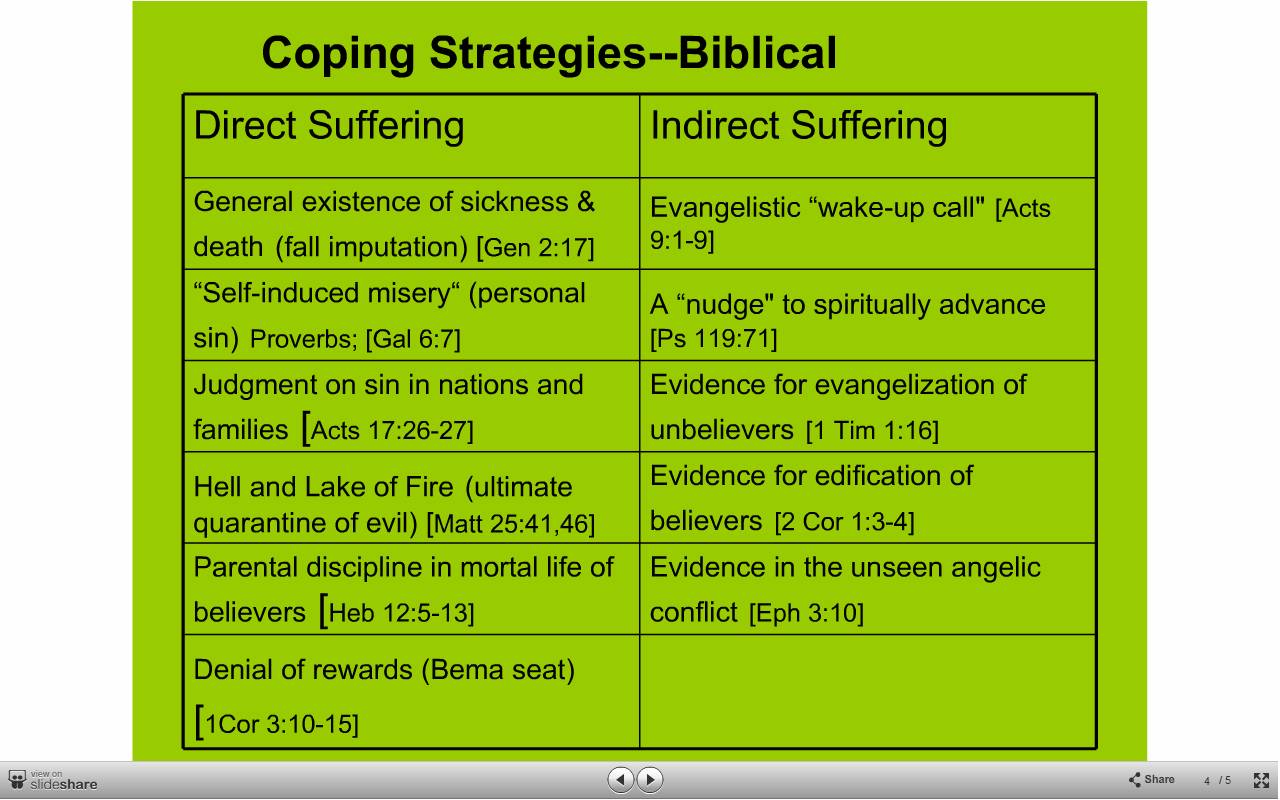 Coping Strategies--Biblical

| Direct Suffering | Indirect Suffering |
|---|---|
| General existence of sickness & death (fall imputation) [Gen 2:17] | Evangelistic “wake-up call" [Acts 9:1-9] |
| “Self-induced misery“ (personal sin) Proverbs; [Gal 6:7] | A “nudge" to spiritually advance [Ps 119:71] |
| Judgment on sin in nations and families [Acts 17:26-27] | Evidence for evangelization of unbelievers [1 Tim 1:16] |
| Hell and Lake of Fire (ultimate quarantine of evil) [Matt 25:41,46] | Evidence for edification of believers [2 Cor 1:3-4] |
| Parental discipline in mortal life of believers [Heb 12:5-13] | Evidence in the unseen angelic conflict [Eph 3:10] |
| Denial of rewards (Bema seat) [1Cor 3:10-15] | |

view on slideshare

Share 4 / 5